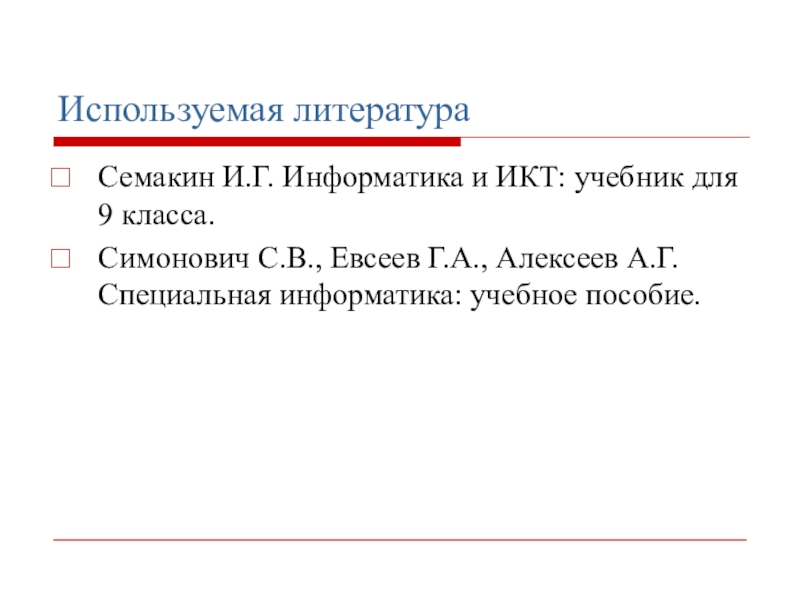 Используемая литература

Семакин И.Г. Информатика и ИКТ: учебник для 9 класса.

Симонович С.В., Евсеев Г.А., Алексеев А.Г. Специальная информатика: учебное пособие.